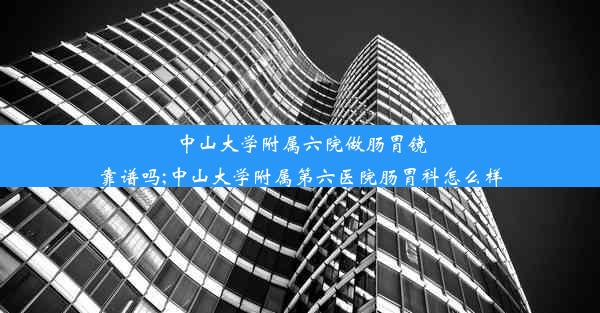 中山大学附属六院做肠胃镜靠谱吗;中山大学附属第六医院肠胃科怎么样